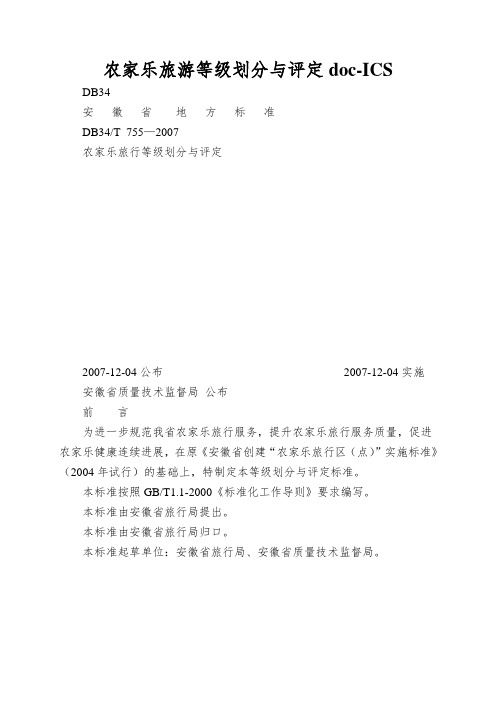 农家乐旅游等级划分与评定 doc-ICS

DB34

安 徽 省 地 方 标 准

DB34/T 755—2007

农家乐旅行等级划分与评定

2007-12-04 公布 2007-12-04 实施

安徽省质量技术监督局 公布

前 言

为进一步规范我省农家乐旅行服务，提升农家乐旅行服务质量，促进农家乐健康连续进展，在原《安徽省创建“农家乐旅行区（点）”实施标准》（2004 年试行）的基础上，特制定本等级划分与评定标准。

本标准按照 GB/T1.1-2000《标准化工作导则》要求编写。

本标准由安徽省旅行局提出。

本标准由安徽省旅行局归口。

本标准起草单位：安徽省旅行局、安徽省质量技术监督局。